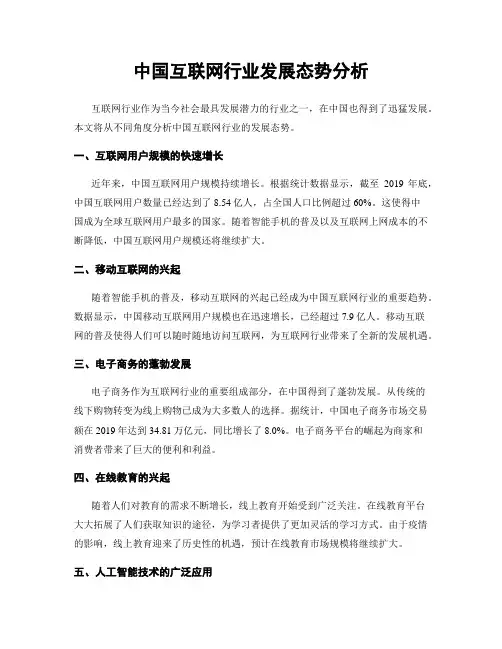 中国互联网行业发展态势分析

互联网行业作为当今社会最具发展潜力的行业之一，在中国也得到了迅猛发展。本文将从不同角度分析中国互联网行业的发展态势。

一、互联网用户规模的快速增长

近年来，中国互联网用户规模持续增长。根据统计数据显示，截至 2019 年底，中国互联网用户数量已经达到了 8.54 亿人，占全国人口比例超过 60%。这使得中国成为全球互联网用户最多的国家。随着智能手机的普及以及互联网上网成本的不断降低，中国互联网用户规模还将继续扩大。

二、移动互联网的兴起

随着智能手机的普及，移动互联网的兴起已经成为中国互联网行业的重要趋势。数据显示，中国移动互联网用户规模也在迅速增长，已经超过 7.9 亿人。移动互联网的普及使得人们可以随时随地访问互联网，为互联网行业带来了全新的发展机遇。

三、电子商务的蓬勃发展

电子商务作为互联网行业的重要组成部分，在中国得到了蓬勃发展。从传统的线下购物转变为线上购物已成为大多数人的选择。据统计，中国电子商务市场交易额在 2019 年达到 34.81 万亿元，同比增长了 8.0%。电子商务平台的崛起为商家和消费者带来了巨大的便利和利益。

四、在线教育的兴起

随着人们对教育的需求不断增长，线上教育开始受到广泛关注。在线教育平台大大拓展了人们获取知识的途径，为学习者提供了更加灵活的学习方式。由于疫情的影响，线上教育迎来了历史性的机遇，预计在线教育市场规模将继续扩大。

五、人工智能技术的广泛应用